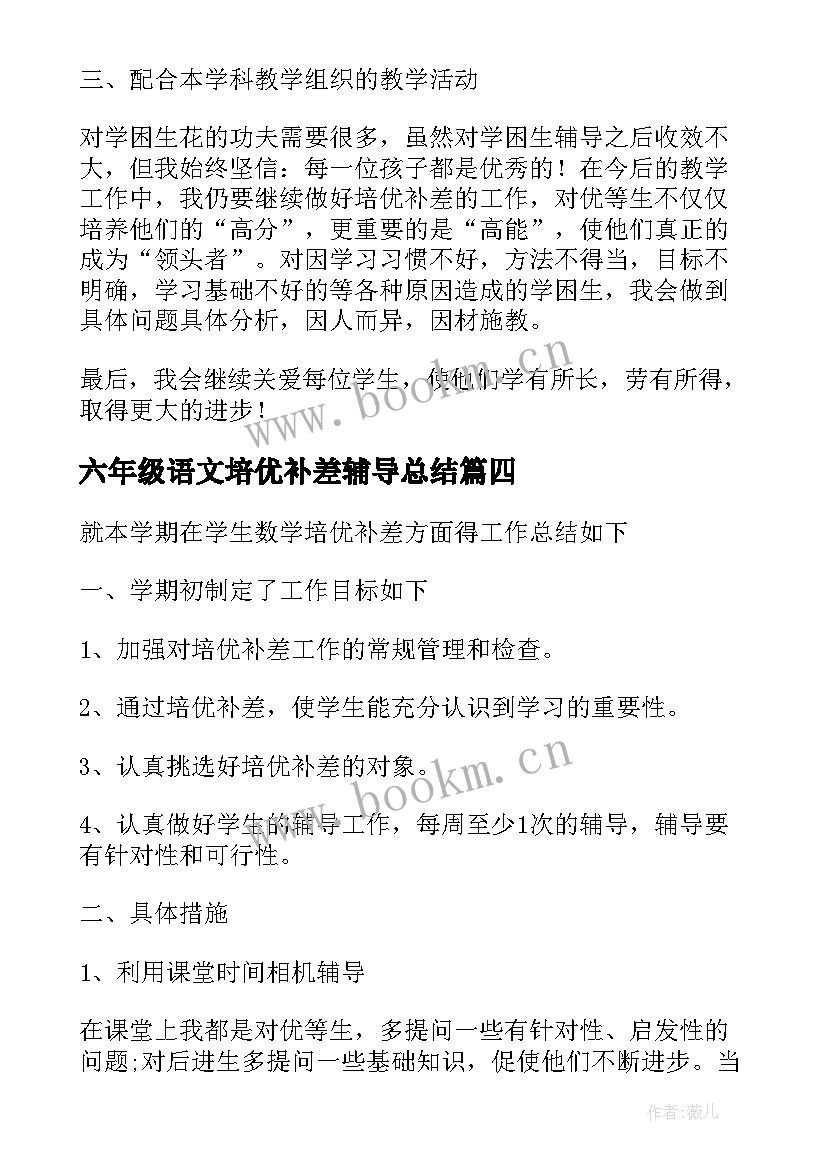 三、配合本学科教学组织的教学活动

对学困生花的功夫需要很多，虽然对学困生辅导之后收效不大，但我始终坚信：每一位孩子都是优秀的！在今后的教学工作中，我仍要继续做好培优补差的工作，对优等生不仅仅培养他们的“高分”，更重要的是“高能”，使他们真正的成为“领头者”。对因学习习惯不好，方法不得当，目标不明确，学习基础不好的等各种原因造成的学困生，我会做到具体问题具体分析，因人而异，因材施教。

最后，我会继续关爱每位学生，使他们学有所长，劳有所得，取得更大的进步！

www.bookm.cn

六年级语文培优补差辅导总结篇四

就本学期在学生数学培优补差方面得工作总结如下

一、学期初制定了工作目标如下

1、加强对培优补差工作的常规管理和检查。

2、通过培优补差，使学生能充分认识到学习的重要性。

3、认真挑选好培优补差的对象。

www.bookm.cn

4、认真做好学生的辅导工作，每周至少1次的辅导，辅导要有针对性和可行性。

二、具体措施

1、利用课堂时间相机辅导

在课堂上我都是对优等生，多提问一些有针对性、启发性的问题;对后进生多提问一些基础知识，促使他们不断进步。当

作者:薇儿